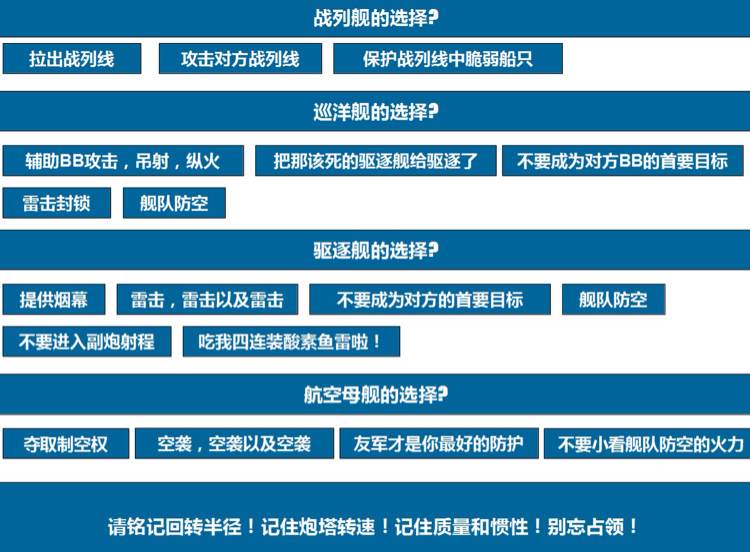 战列舰的选择?

拉出战列线

攻击对方战列线

保护战列线中脆弱船只

巡洋舰的选择?

辅助BB攻击，吊射，纵火

把那该死的驱逐舰给驱逐了

不要成为对方BB的首要目标

雷击封锁

舰队防空

驱逐舰的选择?

提供烟幕

雷击，雷击以及雷击

不要成为对方的首要目标

舰队防空

不要进入副炮射程

吃我四连装酸素鱼雷啦！

航空母舰的选择?

夺取制空权

空袭，空袭以及空袭

友军才是你最好的防护

不要小看舰队防空的火力

请铭记回转半径！记住炮塔转速！记住质量和惯性！别忘占领！